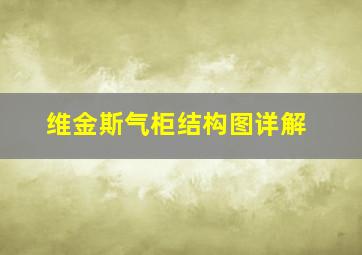 维金斯气柜结构图详解